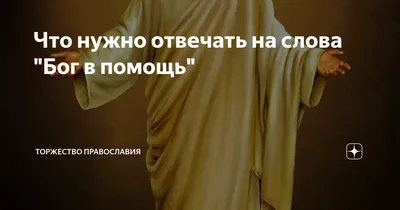 Что нужно отвечать на слова "Бог в помощь"

ТОРЖЕСТВО ПРАВОСЛАВИЯ